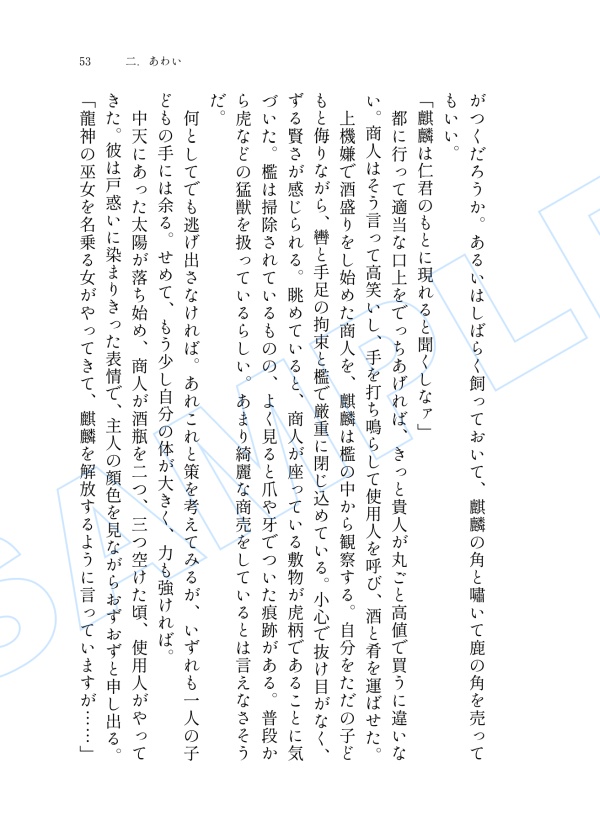 53　二、あわい

がつくだろうか。あるいはしばらく飼っておいて、麒麟の角と嘯いて鹿の角を売ってもいい。

「麒麟は仁君のもとに現れると聞くしなァ」

都に行って適当な口上をでっちあげれば、きっと貴人が丸ごと高値で買うに違いない。商人はそう言って高笑いし、手を打ち鳴らして使用人を呼び、酒と肴を運ばせた。

上機嫌で酒盛りをし始めた商人を、麒麟は檻の中から観察する。自分をただの子どもと侮りながら、轡と手足の拘束と檻で厳重に閉じ込めている。小心で抜け目がなく、ずる賢さが感じられる。眺めていると、商人が座っている敷物が虎柄であることに気づいた。檻は掃除されているものの、よく見ると爪や牙でついた痕跡がある。普段から虎などの猛獣を扱っているらしい。あまり綺麗な商売をしているとは言えなさそうだ。

何としてでも逃げ出さなければ。あれこれと策を考えてみるが、いずれも一人の子どもの手には余る。せめて、もう少し自分の体が大きく、力も強ければ。

中天にあった太陽が落ち始め、商人が酒瓶を二つ、三つ空けた頃、使用人がやってきた。彼は戸惑いに染まりきった表情で、主人の顔色を見ながらおずおずと申し出る。

「龍神の巫女を名乗る女がやってきて、麒麟を解放するように言っていますが……」

SAMPLE